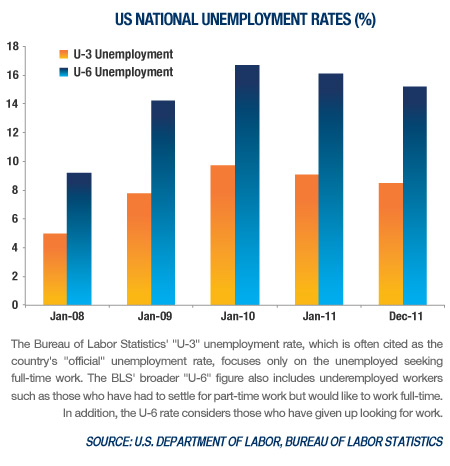 US NATIONAL UNEMPLOYMENT RATES (%)

U-3 Unemployment
U-6 Unemployment

18
16
14
12
10
8
6
4
2
0

Jan-08
Jan-09
Jan-10
Jan-11
Dec-11

The Bureau of Labor Statistics' "U-3" unemployment rate, which is often cited as the country's "official" unemployment rate, focuses only on the unemployed seeking full-time work. The BLS' broader "U-6" figure also includes underemployed workers such as those who have had to settle for part-time work but would like to work full-time. In addition, the U-6 rate considers those who have given up looking for work.

SOURCE: U.S. DEPARTMENT OF LABOR, BUREAU OF LABOR STATISTICS